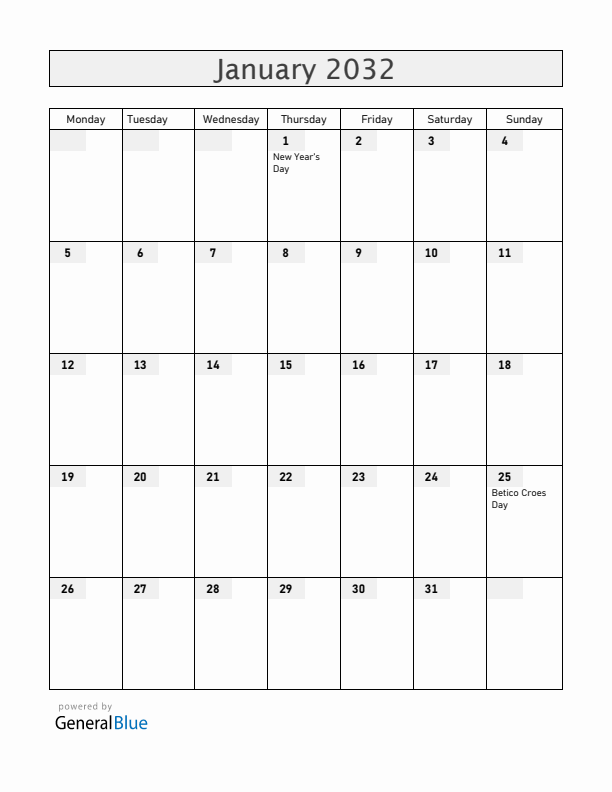 January 2032

| Monday | Tuesday | Wednesday | Thursday | Friday | Saturday | Sunday |
|---|---|---|---|---|---|---|
| | | | 1 New Year's Day | 2 | 3 | 4 |
| 5 | 6 | 7 | 8 | 9 | 10 | 11 |
| 12 | 13 | 14 | 15 | 16 | 17 | 18 |
| 19 | 20 | 21 | 22 | 23 | 24 | 25 Betico Croes Day |
| 26 | 27 | 28 | 29 | 30 | 31 | |

powered by
GeneralBlue